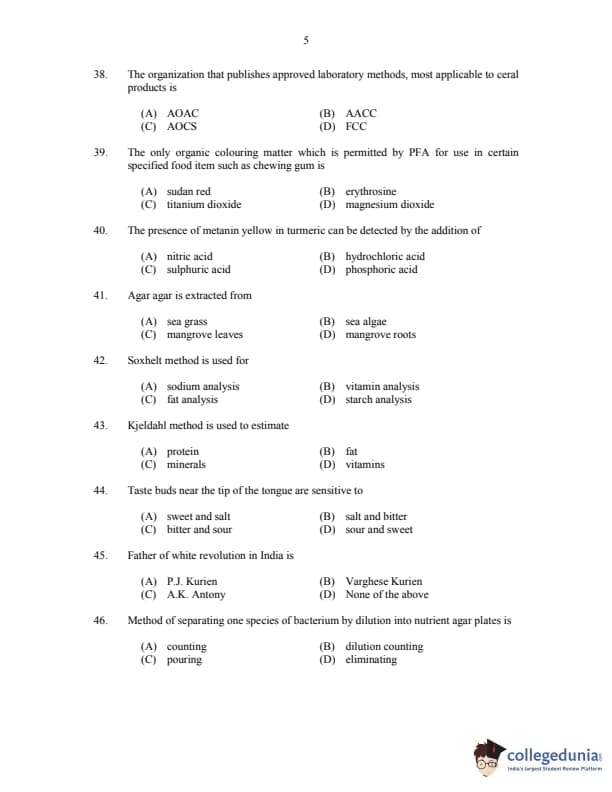 5

38. The organization that publishes approved laboratory methods, most applicable to ceral products is

(A) AOAC (B) AACC
(C) AOCS (D) FCC

39. The only organic colouring matter which is permitted by PFA for use in certain specified food item such as chewing gum is

(A) sudan red (B) erythrosine
(C) titanium dioxide (D) magnesium dioxide

40. The presence of metanin yellow in turmeric can be detected by the addition of

(A) nitric acid (B) hydrochloric acid
(C) sulphuric acid (D) phosphoric acid

41. Agar agar is extracted from

(A) sea grass (B) sea algae
(C) mangrove leaves (D) mangrove roots

42. Soxhelt method is used for

(A) sodium analysis (B) vitamin analysis
(C) fat analysis (D) starch analysis

43. Kjeldahl method is used to estimate

(A) protein (B) fat
(C) minerals (D) vitamins

44. Taste buds near the tip of the tongue are sensitive to

(A) sweet and salt (B) salt and bitter
(C) bitter and sour (D) sour and sweet

45. Father of white revolution in India is

(A) P.J. Kurien (B) Varghese Kurien
(C) A.K. Antony (D) None of the above

46. Method of separating one species of bacterium by dilution into nutrient agar plates is

(A) counting (B) dilution counting
(C) pouring (D) eliminating

collegedunia
India's largest Student Review Platform